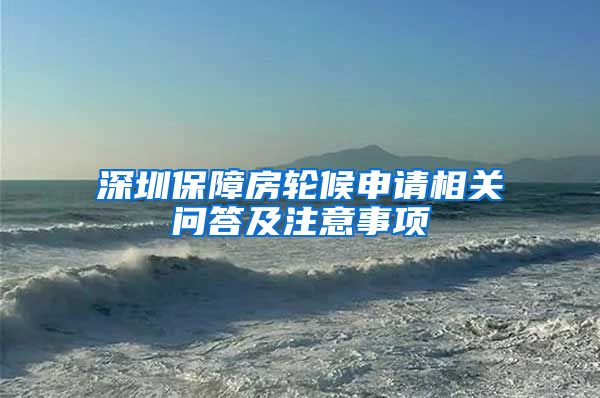 深圳保障房轮候申请相关问答及注意事项